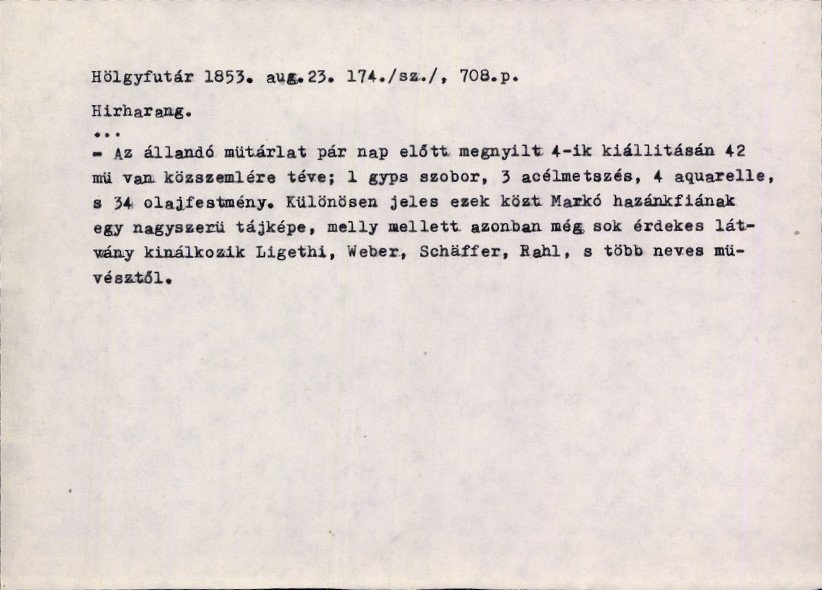 Hölgyfutár 1853. aug.23. 174./sz./, 708.p.

Hirharang.

...

- Az állandó mütárlat pár nap előtt megnyilt 4-ik kiállitásán 42 mü van közszemlére téve; 1 gyps szobor, 3 acélmetszés, 4 aquarelle, s 34 olajfestmény. Különösen jeles ezek közt Markó hazánkfiának egy nagyszerü tájképe, melly mellett azonban még sok érdekes látvány kinálkozik Ligethi, Weber, Schäffer, Rahl, s több neves müvésztől.